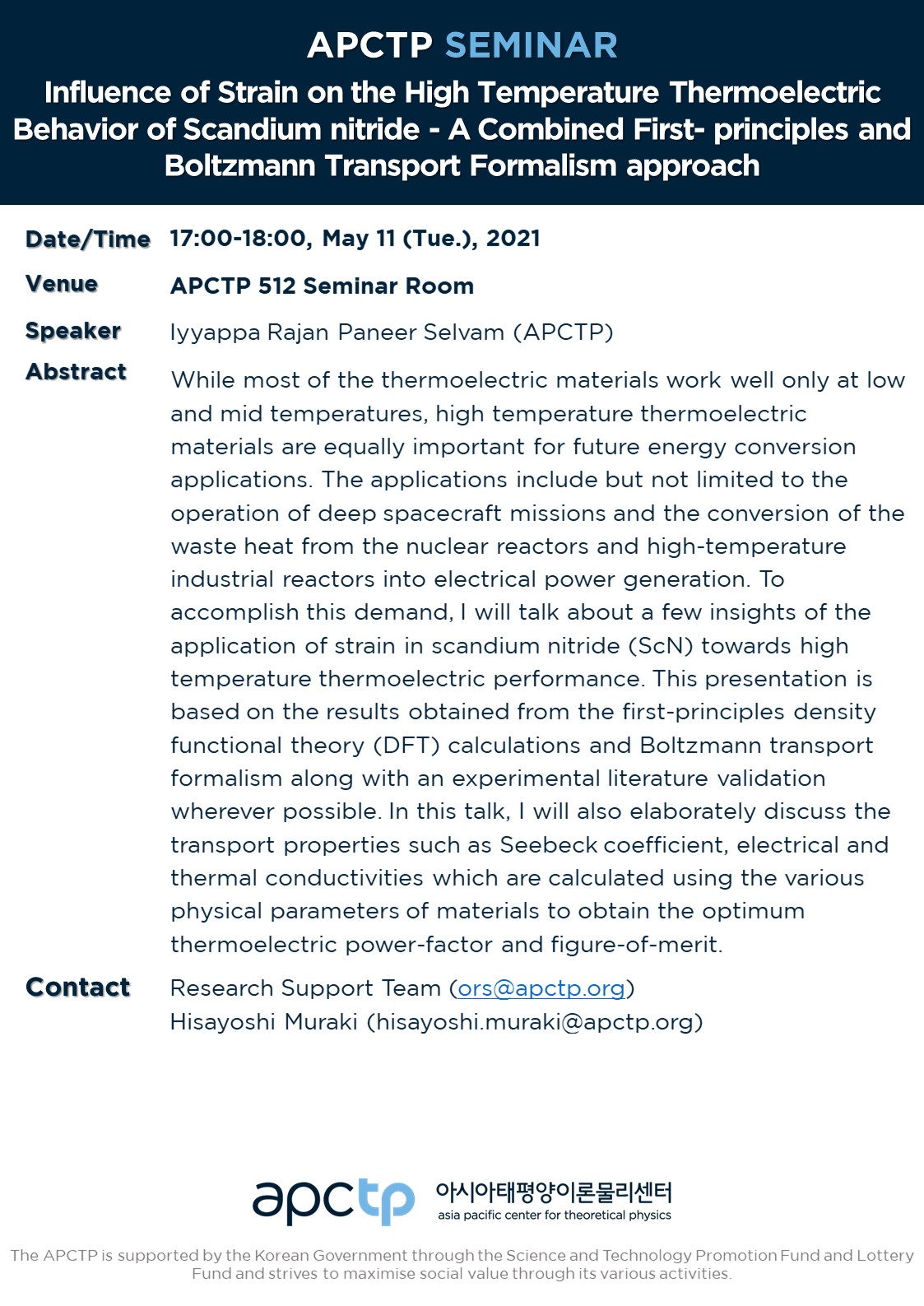 APCTP SEMINAR

Influence of Strain on the High Temperature Thermoelectric Behavior of Scandium nitride - A Combined First- principles and Boltzmann Transport Formalism approach

Date/Time 17:00-18:00, May 11 (Tue.), 2021

Venue APCTP 512 Seminar Room

Speaker Iyyappa Rajan Paneer Selvam (APCTP)

Abstract While most of the thermoelectric materials work well only at low and mid temperatures, high temperature thermoelectric materials are equally important for future energy conversion applications. The applications include but not limited to the operation of deep spacecraft missions and the conversion of the waste heat from the nuclear reactors and high-temperature industrial reactors into electrical power generation. To accomplish this demand, I will talk about a few insights of the application of strain in scandium nitride (ScN) towards high temperature thermoelectric performance. This presentation is based on the results obtained from the first-principles density functional theory (DFT) calculations and Boltzmann transport formalism along with an experimental literature validation wherever possible. In this talk, I will also elaborately discuss the transport properties such as Seebeck coefficient, electrical and thermal conductivities which are calculated using the various physical parameters of materials to obtain the optimum thermoelectric power-factor and figure-of-merit.

Contact Research Support Team (ors@apctp.org)
Hisayoshi Muraki (hisayoshi.muraki@apctp.org)

apctp 아시아태평양이론물리센터
asia pacific center for theoretical physics

The APCTP is supported by the Korean Government through the Science and Technology Promotion Fund and Lottery Fund and strives to maximise social value through its various activities.